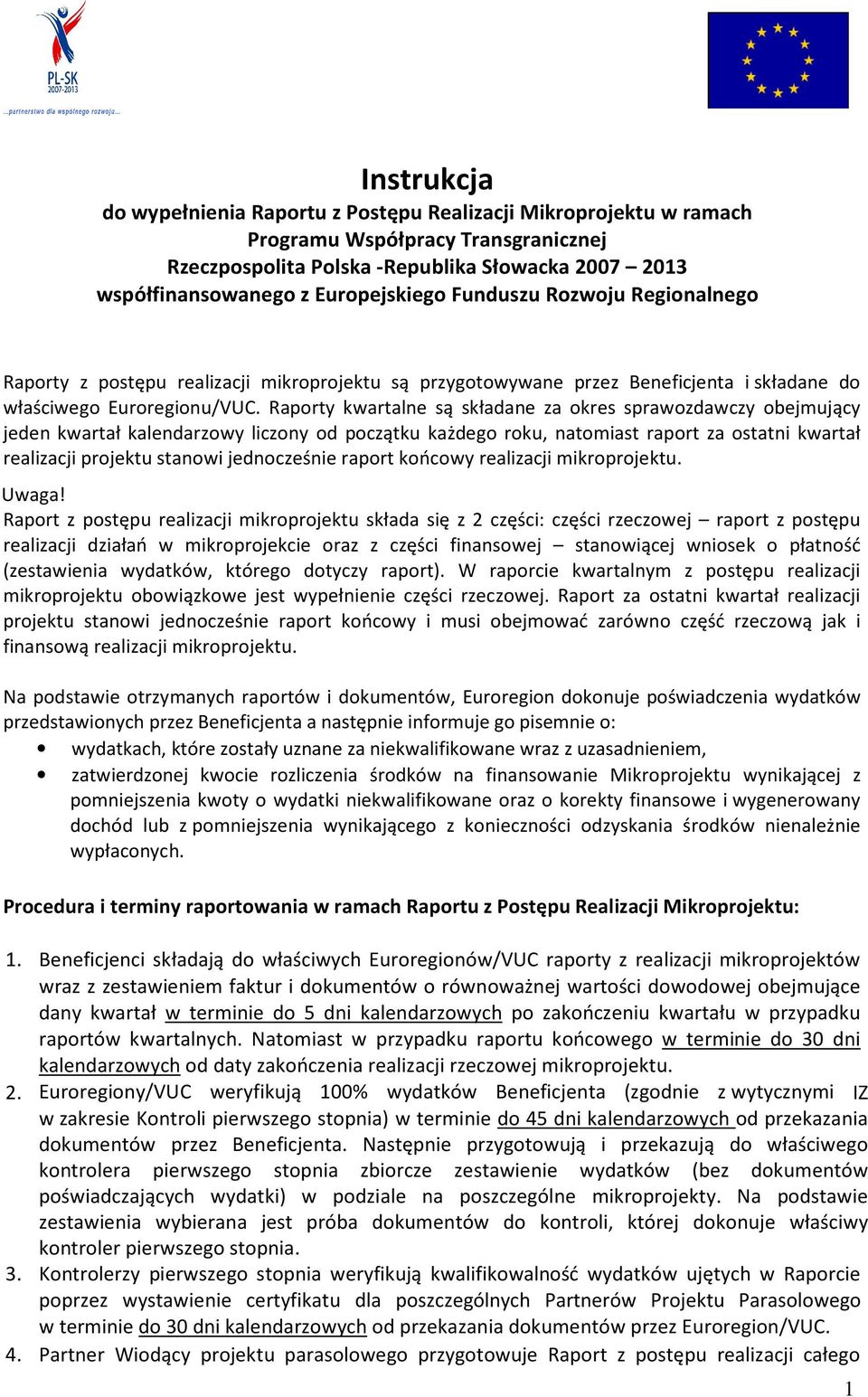 PL-SK
2007-2013
...partnerstwo dla wspólnego rozwoju...

Instrukcja
do wypełnienia Raportu z Postępu Realizacji Mikroprojektu w ramach Programu Współpracy Transgranicznej Rzeczpospolita Polska -Republika Słowacka 2007 – 2013 współfinansowanego z Europejskiego Funduszu Rozwoju Regionalnego

Raporty z postępu realizacji mikroprojektu są przygotowywane przez Beneficjenta i składane do właściwego Euroregionu/VUC. Raporty kwartalne są składane za okres sprawozdawczy obejmujący jeden kwartał kalendarzowy liczony od początku każdego roku, natomiast raport za ostatni kwartał realizacji projektu stanowi jednocześnie raport końcowy realizacji mikroprojektu.

Uwaga!
Raport z postępu realizacji mikroprojektu składa się z 2 części: części rzeczowej – raport z postępu realizacji działań w mikroprojekcie oraz z części finansowej – stanowiącej wniosek o płatność (zestawienia wydatków, którego dotyczy raport). W raporcie kwartalnym z postępu realizacji mikroprojektu obowiązkowe jest wypełnienie części rzeczowej. Raport za ostatni kwartał realizacji projektu stanowi jednocześnie raport końcowy i musi obejmować zarówno część rzeczową jak i finansową realizacji mikroprojektu.

Na podstawie otrzymanych raportów i dokumentów, Euroregion dokonuje poświadczenia wydatków przedstawionych przez Beneficjenta a następnie informuje go pisemnie o:
• wydatkach, które zostały uznane za niekwalifikowane wraz z uzasadnieniem,
• zatwierdzonej kwocie rozliczenia środków na finansowanie Mikroprojektu wynikającej z pomniejszenia kwoty o wydatki niekwalifikowane oraz o korekty finansowe i wygenerowany dochód lub z pomniejszenia wynikającego z konieczności odzyskania środków nienależnie wypłaconych.

Procedura i terminy raportowania w ramach Raportu z Postępu Realizacji Mikroprojektu:

1. Beneficjenci składają do właściwych Euroregionów/VUC raporty z realizacji mikroprojektów wraz z zestawieniem faktur i dokumentów o równoważnej wartości dowodowej obejmujące dany kwartał w terminie do 5 dni kalendarzowych po zakończeniu kwartału w przypadku raportów kwartalnych. Natomiast w przypadku raportu końcowego w terminie do 30 dni kalendarzowych od daty zakończenia realizacji rzeczowej mikroprojektu.
2. Euroregiony/VUC weryfikują 100% wydatków Beneficjenta (zgodnie z wytycznymi IZ w zakresie Kontroli pierwszego stopnia) w terminie do 45 dni kalendarzowych od przekazania dokumentów przez Beneficjenta. Następnie przygotowują i przekazują do właściwego kontrolera pierwszego stopnia zbiorcze zestawienie wydatków (bez dokumentów poświadczających wydatki) w podziale na poszczególne mikroprojekty. Na podstawie zestawienia wybierana jest próba dokumentów do kontroli, której dokonuje właściwy kontroler pierwszego stopnia.
3. Kontrolerzy pierwszego stopnia weryfikują kwalifikowalność wydatków ujętych w Raporcie poprzez wystawienie certyfikatu dla poszczególnych Partnerów Projektu Parasolowego w terminie do 30 dni kalendarzowych od przekazania dokumentów przez Euroregion/VUC.
4. Partner Wiodący projektu parasolowego przygotowuje Raport z postępu realizacji całego

1